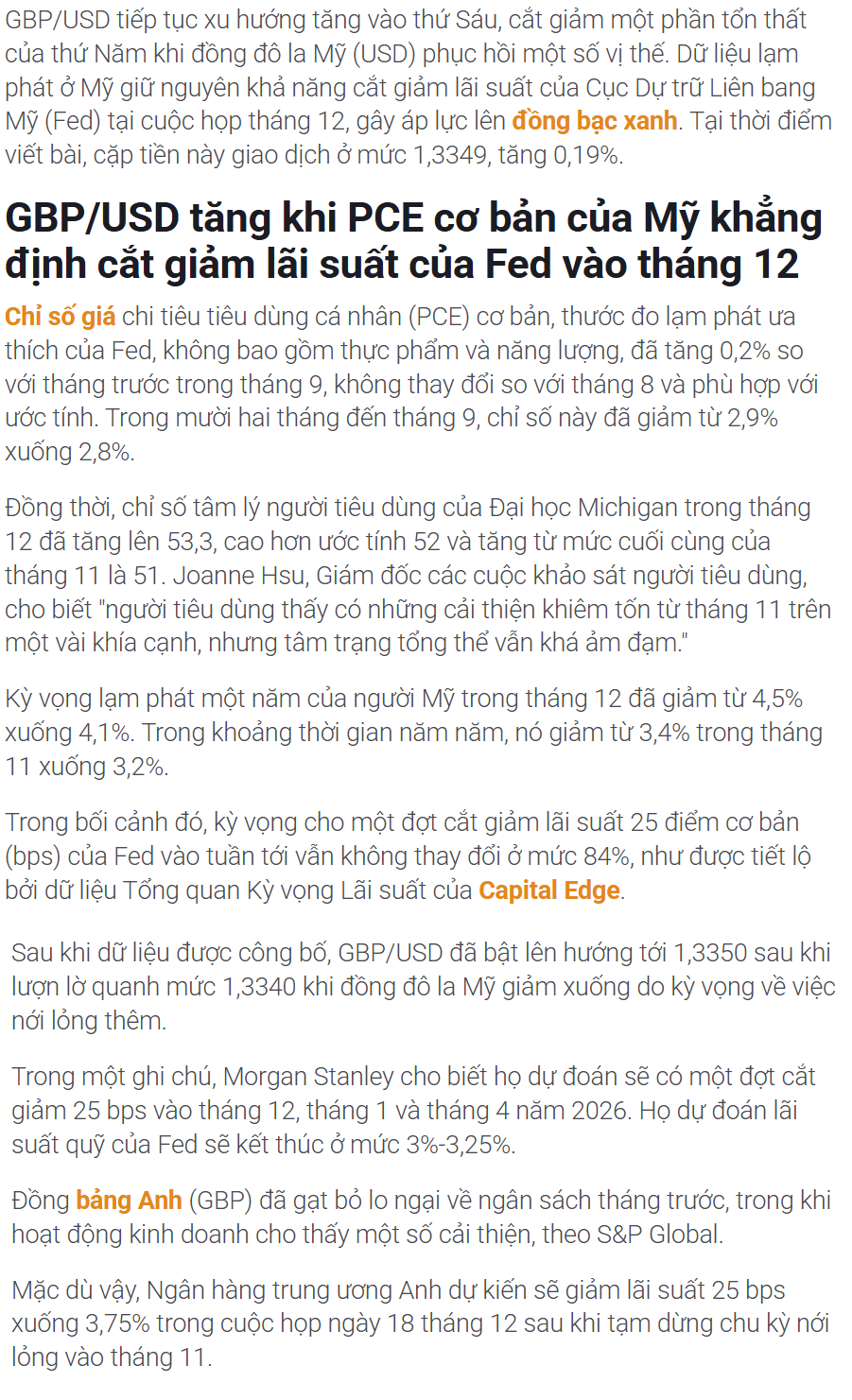 GBP/USD tiếp tục xu hướng tăng vào thứ Sáu, cắt giảm một phần tổn thất của thứ Năm khi đồng đô la Mỹ (USD) phục hồi một số vị thế. Dữ liệu lạm phát ở Mỹ giữ nguyên khả năng cắt giảm lãi suất của Cục Dự trữ Liên bang Mỹ (Fed) tại cuộc họp tháng 12, gây áp lực lên đồng bạc xanh. Tại thời điểm viết bài, cặp tiền này giao dịch ở mức 1,3349, tăng 0,19%.

GBP/USD tăng khi PCE cơ bản của Mỹ khẳng định cắt giảm lãi suất của Fed vào tháng 12

Chỉ số giá chi tiêu tiêu dùng cá nhân (PCE) cơ bản, thước đo lạm phát ưa thích của Fed, không bao gồm thực phẩm và năng lượng, đã tăng 0,2% so với tháng trước trong tháng 9, không thay đổi so với tháng 8 và phù hợp với ước tính. Trong mười hai tháng đến tháng 9, chỉ số này đã giảm từ 2,9% xuống 2,8%.

Đồng thời, chỉ số tâm lý người tiêu dùng của Đại học Michigan trong tháng 12 đã tăng lên 53,3, cao hơn ước tính 52 và tăng từ mức cuối cùng của tháng 11 là 51. Joanne Hsu, Giám đốc các cuộc khảo sát người tiêu dùng, cho biết "người tiêu dùng thấy có những cải thiện khiêm tốn từ tháng 11 trên một vài khía cạnh, nhưng tâm trạng tổng thể vẫn khá ảm đạm."

Kỳ vọng lạm phát một năm của người Mỹ trong tháng 12 đã giảm từ 4,5% xuống 4,1%. Trong khoảng thời gian năm năm, nó giảm từ 3,4% trong tháng 11 xuống 3,2%.

Trong bối cảnh đó, kỳ vọng cho một đợt cắt giảm lãi suất 25 điểm cơ bản (bps) của Fed vào tuần tới vẫn không thay đổi ở mức 84%, như được tiết lộ bởi dữ liệu Tổng quan Kỳ vọng Lãi suất của Capital Edge.

Sau khi dữ liệu được công bố, GBP/USD đã bật lên hướng tới 1,3350 sau khi lượn lờ quanh mức 1,3340 khi đồng đô la Mỹ giảm xuống do kỳ vọng về việc nới lỏng thêm.

Trong một ghi chú, Morgan Stanley cho biết họ dự đoán sẽ có một đợt cắt giảm 25 bps vào tháng 12, tháng 1 và tháng 4 năm 2026. Họ dự đoán lãi suất quỹ của Fed sẽ kết thúc ở mức 3%-3,25%.

Đồng bảng Anh (GBP) đã gạt bỏ lo ngại về ngân sách tháng trước, trong khi hoạt động kinh doanh cho thấy một số cải thiện, theo S&P Global.

Mặc dù vậy, Ngân hàng trung ương Anh dự kiến sẽ giảm lãi suất 25 bps xuống 3,75% trong cuộc họp ngày 18 tháng 12 sau khi tạm dừng chu kỳ nới lỏng vào tháng 11.